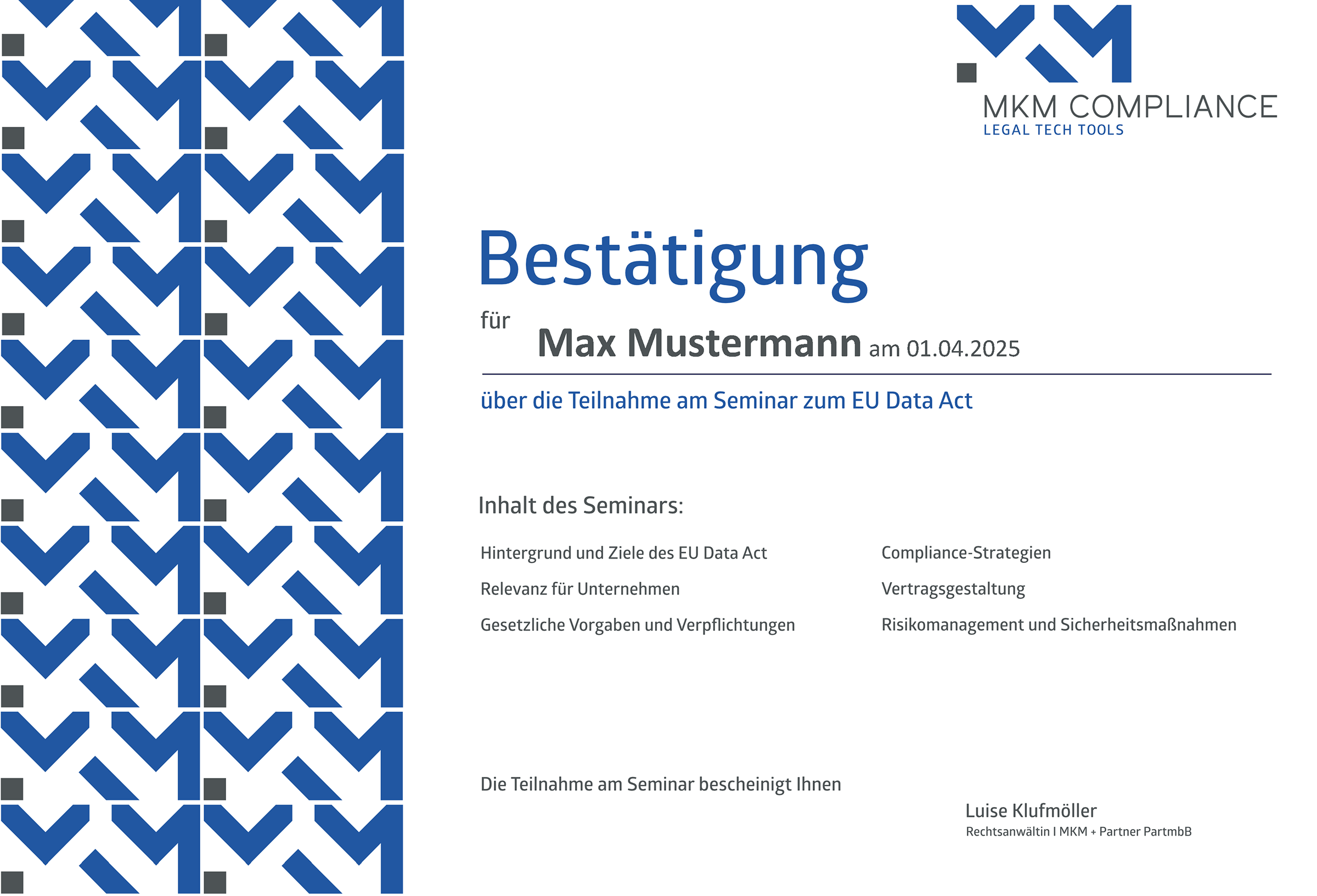 MKM COMPLIANCE
LEGAL TECH TOOLS

Bestätigung

für
Max Mustermann am 01.04.2025

über die Teilnahme am Seminar zum EU Data Act

Inhalt des Seminars:

Hintergrund und Ziele des EU Data Act

Relevanz für Unternehmen

Gesetzliche Vorgaben und Verpflichtungen

Compliance-Strategien

Vertragsgestaltung

Risikomanagement und Sicherheitsmaßnahmen

Die Teilnahme am Seminar bescheinigt Ihnen

Luise Klufmöller
Rechtsanwältin I MKM + Partner PartmbB